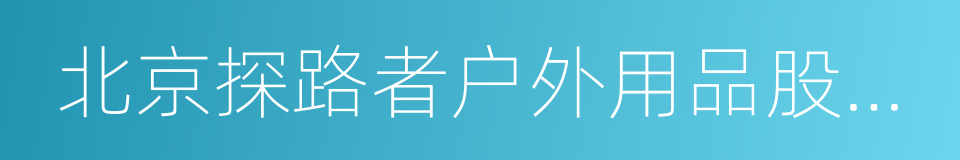 北京探路者户外用品股...